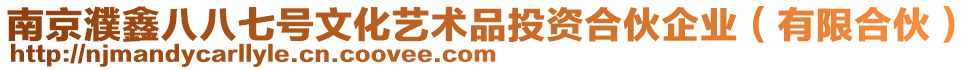 南京濮鑫八八七号文化艺术品投资合伙企业（有限合伙）
http://njmandycarllyle.cn.coovee.com